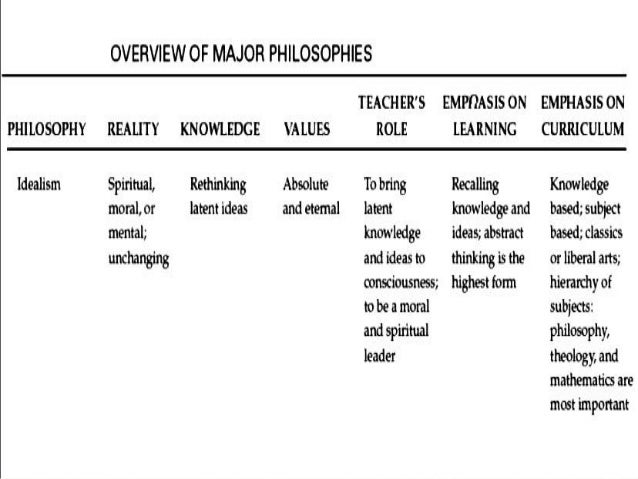 OVERVIEW OF MAJOR PHILOSOPHIES

| PHILOSOPHY | REALITY | KNOWLEDGE | VALUES | TEACHER'S ROLE | EMPΩASIS ON LEARNING | EMPHASIS ON CURRICULUM |
|---|---|---|---|---|---|---|
| Idealism | Spiritual, moral, or mental; unchanging | Rethinking latent ideas | Absolute and eternal | To bring latent knowledge and ideas to consciousness; to be a moral and spiritual leader | Recalling knowledge and ideas; abstract thinking is the highest form | Knowledge based; subject based; classics or liberal arts; hierarchy of subjects: philosophy, theology, and mathematics are most important |